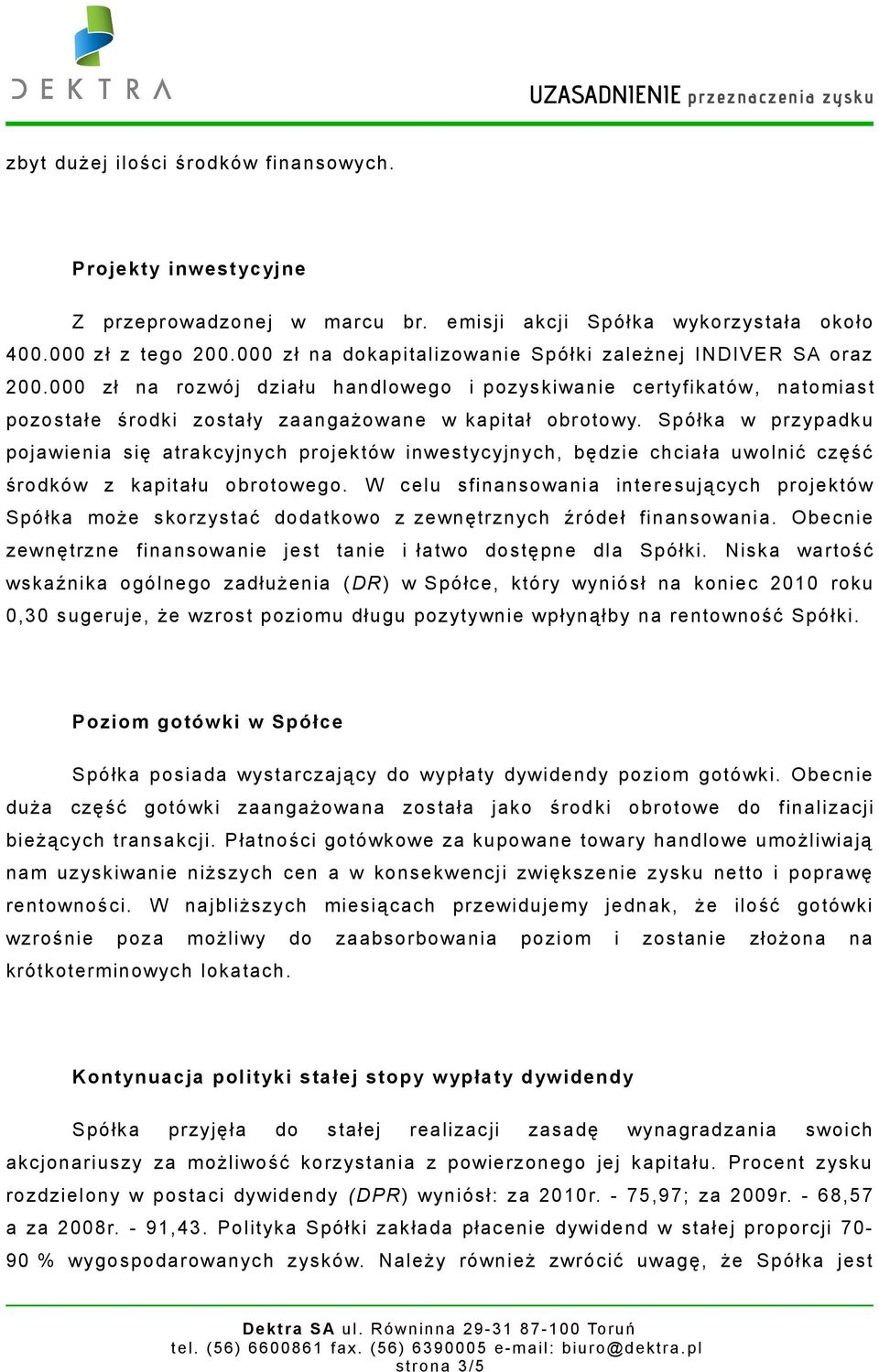 DEKTRA

UZASADNIENIE przeznaczenia zysku

zbyt dużej ilości środków finansowych.

Projekty inwestycyjne

Z przeprowadzonej w marcu br. emisji akcji Spółka wykorzystała około 400.000 zł z tego 200.000 zł na dokapitalizowanie Spółki zależnej INDIVER SA oraz 200.000 zł na rozwój działu handlowego i pozyskiwanie certyfikatów, natomiast pozostałe środki zostały zaangażowane w kapitał obrotowy. Spółka w przypadku pojawienia się atrakcyjnych projektów inwestycyjnych, będzie chciała uwolnić część środków z kapitału obrotowego. W celu sfinansowania interesujących projektów Spółka może skorzystać dodatkowo z zewnętrznych źródeł finansowania. Obecnie zewnętrzne finansowanie jest tanie i łatwo dostępne dla Spółki. Niska wartość wskaźnika ogólnego zadłużenia (DR) w Spółce, który wyniósł na koniec 2010 roku 0,30 sugeruje, że wzrost poziomu długu pozytywnie wpłynąłby na rentowność Spółki.

Poziom gotówki w Spółce

Spółka posiada wystarczający do wypłaty dywidendy poziom gotówki. Obecnie duża część gotówki zaangażowana została jako środki obrotowe do finalizacji bieżących transakcji. Płatności gotówkowe za kupowane towary handlowe umożliwiają nam uzyskiwanie niższych cen a w konsekwencji zwiększenie zysku netto i poprawę rentowności. W najbliższych miesiącach przewidujemy jednak, że ilość gotówki wzrośnie poza możliwy do zaabsorbowania poziom i zostanie złożona na krótkoterminowych lokatach.

Kontynuacja polityki stałej stopy wypłaty dywidendy

Spółka przyjęła do stałej realizacji zasadę wynagradzania swoich akcjonariuszy za możliwość korzystania z powierzonego jej kapitału. Procent zysku rozdzielony w postaci dywidendy (DPR) wyniósł: za 2010r. - 75,97; za 2009r. - 68,57 a za 2008r. - 91,43. Polityka Spółki zakłada płacenie dywidend w stałej proporcji 70-90 % wygospodarowanych zysków. Należy również zwrócić uwagę, że Spółka jest

Dektra SA ul. Równinna 29-31 87-100 Toruń
tel. (56) 6600861 fax. (56) 6390005 e-mail: biuro@dektra.pl
strona 3/5